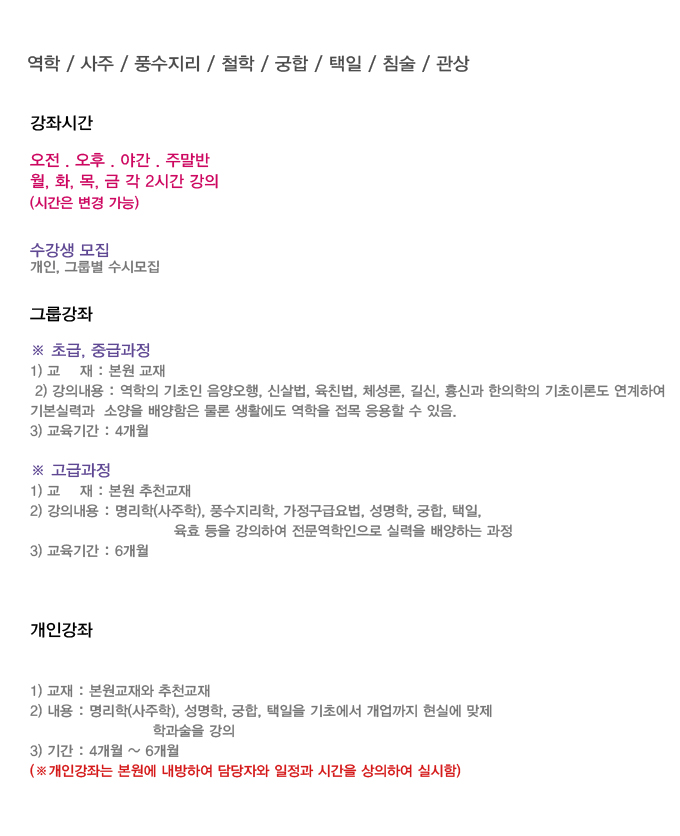 역학 / 사주 / 풍수지리 / 철학 / 궁합 / 택일 / 침술 / 관상

강좌시간

오전 . 오후 . 야간 . 주말반
월, 화, 목, 금 각 2시간 강의
(시간은 변경 가능)

수강생 모집
개인, 그룹별 수시모집

그룹강좌

※ 초급, 중급과정
1) 교 재 : 본원 교재
2) 강의내용 : 역학의 기초인 음양오행, 신살법, 육친법, 체성론, 길신, 흉신과 한의학의 기초이론도 연계하여 기본실력과 소양을 배양함은 물론 생활에도 역학을 접목 응용할 수 있음.
3) 교육기간 : 4개월

※ 고급과정
1) 교 재 : 본원 추천교재
2) 강의내용 : 명리학(사주학), 풍수지리학, 가정구급요법, 성명학, 궁합, 택일, 육효 등을 강의하여 전문역학인으로 실력을 배양하는 과정
3) 교육기간 : 6개월

개인강좌

1) 교재 : 본원교재와 추천교재
2) 내용 : 명리학(사주학), 성명학, 궁합, 택일을 기초에서 개업까지 현실에 맞제 학과술을 강의
3) 기간 : 4개월 ~ 6개월
(※개인강좌는 본원에 내방하여 담당자와 일정과 시간을 상의하여 실시함)